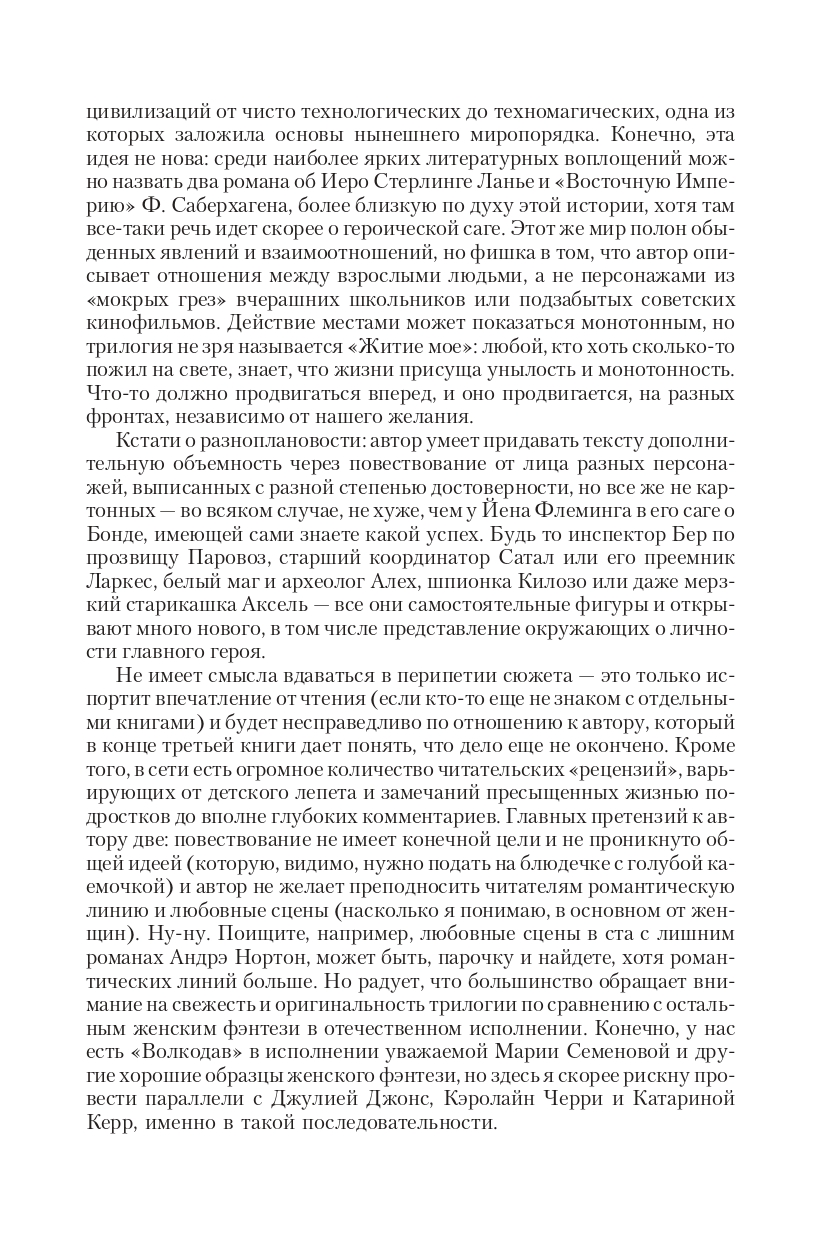 цивилизаций от чисто технологических до техномагических, одна из которых заложила основы нынешнего миропорядка. Конечно, эта идея не нова: среди наиболее ярких литературных воплощений можно назвать два романа об Иеро Стерлинге Ланье и «Восточную Империю» Ф. Саберхагена, более близкую по духу этой истории, хотя там все-таки речь идет скорее о героической саге. Этот же мир полон обыденных явлений и взаимоотношений, но фишка в том, что автор описывает отношения между взрослыми людьми, а не персонажами из «мокрых грез» вчерашних школьников или подзабытых советских кинофильмов. Действие местами может показаться монотонным, но трилогия не зря называется «Житие мое»: любой, кто хоть сколько-то пожил на свете, знает, что жизни присуща унылость и монотонность. Что-то должно продвигаться вперед, и оно продвигается, на разных фронтах, независимо от нашего желания.

Кстати о разноплановости: автор умеет придавать тексту дополнительную объемность через повествование от лица разных персонажей, выписанных с разной степенью достоверности, но все же не картонных — во всяком случае, не хуже, чем у Йена Флеминга в его саге о Бонде, имеющей сами знаете какой успех. Будь то инспектор Бер по прозвищу Паровоз, старший координатор Сатал или его преемник Ларкес, белый маг и археолог Алех, шпионка Килозо или даже мерзкий старикашка Аксель — все они самостоятельные фигуры и открывают много нового, в том числе представление окружающих о личности главного героя.

Не имеет смысла вдаваться в перипетии сюжета — это только испортит впечатление от чтения (если кто-то еще не знаком с отдельными книгами) и будет несправедливо по отношению к автору, который в конце третьей книги дает понять, что дело еще не окончено. Кроме того, в сети есть огромное количество читательских «рецензий», варьирующих от детского лепета и замечаний пресыщенных жизнью подростков до вполне глубоких комментариев. Главных претензий к автору две: повествование не имеет конечной цели и не проникнуто общей идеей (которую, видимо, нужно подать на блюдечке с голубой каемочкой) и автор не желает преподносить читателям романтическую линию и любовные сцены (насколько я понимаю, в основном от женщин). Ну-ну. Поищите, например, любовные сцены в ста с лишним романах Андрэ Нортон, может быть, парочку и найдете, хотя романтических линий больше. Но радует, что большинство обращает внимание на свежесть и оригинальность трилогии по сравнению с остальным женским фэнтези в отечественном исполнении. Конечно, у нас есть «Волкодав» в исполнении уважаемой Марии Семеновой и другие хорошие образцы женского фэнтези, но здесь я скорее рискну провести параллели с Джулией Джонс, Кэролайн Черри и Катариной Керр, именно в такой последовательности.